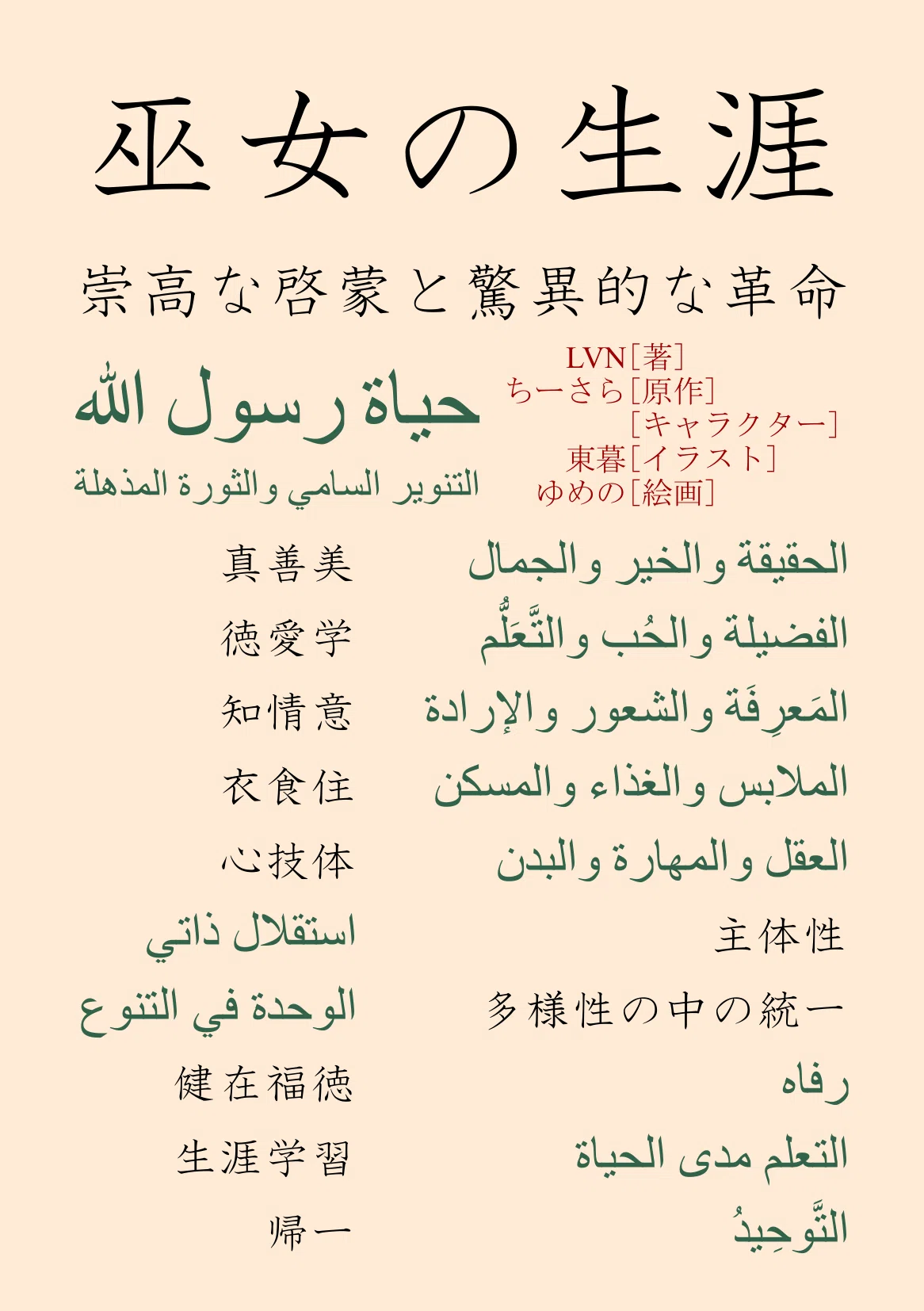 巫女の生涯

崇高な啓蒙と驚異的な革命

حياة رسول الله

التنوير السامي والثورة المذهلة

LVN［著］
ちーさら［原作］
［キャラクター］
東暮［イラスト］
ゆめの［絵画］

真善美　الحقيقة والخير والجمال

徳愛学　الفضيلة والحُب والتَّعَلُّم

知情意　المَعرِفَة والشعور والإرادة

衣食住　الملابس والغذاء والمسكن

心技体　العقل والمهارة والبدن

استقلال ذاتي　主体性

الوحدة في التنوع　多様性の中の統一

健在福徳　رفاه

生涯学習　التعلم مدى الحياة

帰一　التَّوحِيدُ